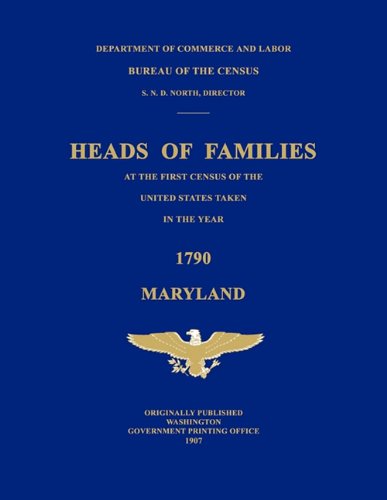 DEPARTMENT OF COMMERCE AND LABOR

BUREAU OF THE CENSUS

S. N. D. NORTH, DIRECTOR

HEADS OF FAMILIES

AT THE FIRST CENSUS OF THE

UNITED STATES TAKEN

IN THE YEAR

1790

MARYLAND

ORIGINALLY PUBLISHED
WASHINGTON
GOVERNMENT PRINTING OFFICE
1907